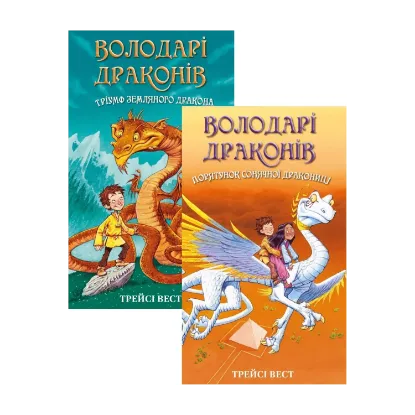 ВОЛОДАРІ ДРАКОНІВ

ТРІУМФ ЗЕМЛЯНОГО ДРАКОНА

ТРЕЙСІ ВЕСТ

ВОЛОДАРІ ДРАКОНІВ

ПОРЯТУНОК СОНЯЧНОЇ ДРАКОНИЦІ

ТРЕЙСІ ВЕСТ